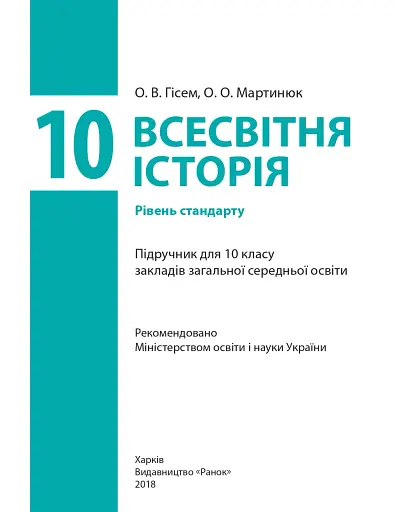 О. В. Гісем, О. О. Мартинюк

10

ВСЕСВІТНЯ ІСТОРІЯ

Рівень стандарту

Підручник для 10 класу закладів загальної середньої освіти

Рекомендовано Міністерством освіти і науки України

Харків
Видавництво «Ранок»
2018